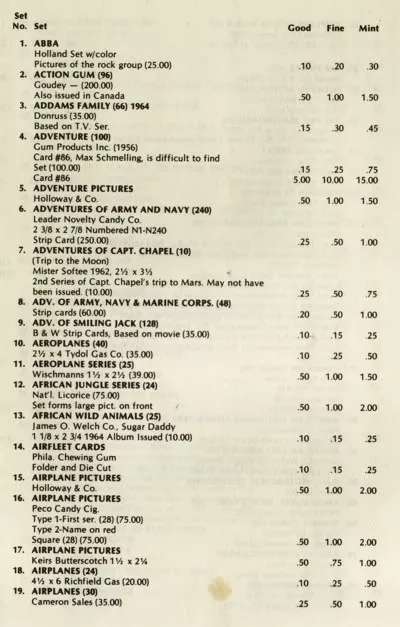 | Set No. | Set | Good | Fine | Mint |
|---|---|---|---|---|
| 1. | **ABBA** Holland Set w/color Pictures of the rock group (25.00) | .10 | .20 | .30 |
| 2. | **ACTION GUM (96)** Goudey — (200.00) Also issued in Canada | .50 | 1.00 | 1.50 |
| 3. | **ADDAMS FAMILY (66) 1964** Donruss (35.00) Based on T.V. Ser. | .15 | .30 | .45 |
| 4. | **ADVENTURE (100)** Gum Products Inc. (1956) Card #86, Max Schmelling, is difficult to find Set (100.00) | .15 | .25 | .75 |
| | Card #86 | 5.00 | 10.00 | 15.00 |
| 5. | **ADVENTURE PICTURES** Holloway & Co. | .50 | 1.00 | 1.50 |
| 6. | **ADVENTURES OF ARMY AND NAVY (240)** Leader Novelty Candy Co. 2 3/8 x 2 7/8 Numbered N1-N240 Strip Card (250.00) | .25 | .50 | 1.00 |
| 7. | **ADVENTURES OF CAPT. CHAPEL (10)** (Trip to the Moon) Mister Softee 1962, 2½ x 3½ 2nd Series of Capt. Chapel's trip to Mars. May not have been issued. (10.00) | .25 | .50 | .75 |
| 8. | **ADV. OF ARMY, NAVY & MARINE CORPS. (48)** Strip cards (60.00) | .20 | .50 | 1.00 |
| 9. | **ADV. OF SMILING JACK (128)** B & W Strip Cards, Based on movie (35.00) | .10 | .15 | .25 |
| 10. | **AEROPLANES (40)** 2½ x 4 Tydol Gas Co. (35.00) | .10 | .25 | .50 |
| 11. | **AEROPLANE SERIES (25)** Wischmanns 1½ x 2½ (39.00) | .50 | 1.00 | 1.50 |
| 12. | **AFRICAN JUNGLE SERIES (24)** Nat'l. Licorice (75.00) Set forms large pict. on front | .50 | 1.00 | 2.00 |
| 13. | **AFRICAN WILD ANIMALS (25)** James O. Welch Co., Sugar Daddy 1 1/8 x 2 3/4 1964 Album Issued (10.00) | .10 | .15 | .25 |
| 14. | **AIRFLEET CARDS** Phila. Chewing Gum Folder and Die Cut | .10 | .15 | .25 |
| 15. | **AIRPLANE PICTURES** Holloway & Co. | .50 | 1.00 | 2.00 |
| 16. | **AIRPLANE PICTURES** Peco Candy Cig. Type 1-First ser. (28) (75.00) Type 2-Name on red Square (28) (75.00) | .50 | 1.00 | 2.00 |
| 17. | **AIRPLANE PICTURES** Keirs Butterscotch 1½ x 2¼ | .50 | .75 | 1.00 |
| 18. | **AIRPLANES (24)** 4½ x 6 Richfield Gas (20.00) | .10 | .25 | .50 |
| 19. | **AIRPLANES (30)** Cameron Sales (35.00) | .25 | .50 | 1.00 |